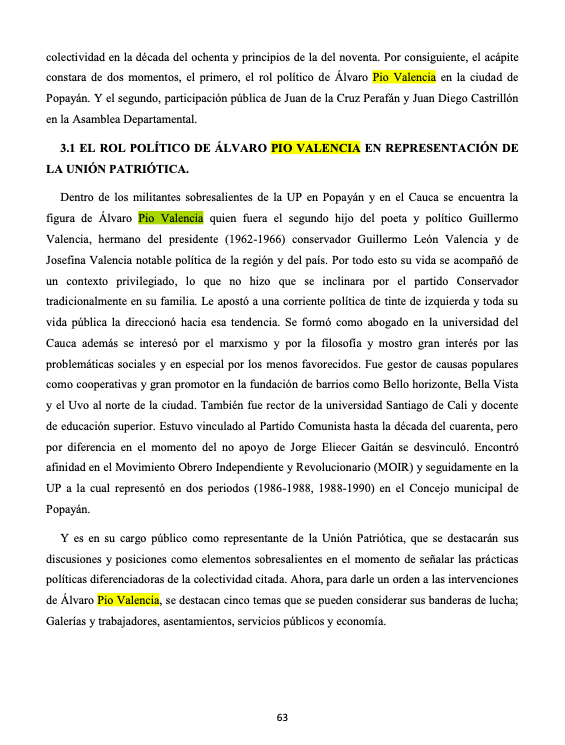 colectividad en la década del ochenta y principios de la del noventa. Por consiguiente, el acápite constara de dos momentos, el primero, el rol político de Álvaro Pio Valencia en la ciudad de Popayán. Y el segundo, participación pública de Juan de la Cruz Perafán y Juan Diego Castrillón en la Asamblea Departamental.

3.1 EL ROL POLÍTICO DE ÁLVARO PIO VALENCIA EN REPRESENTACIÓN DE LA UNIÓN PATRIÓTICA.

Dentro de los militantes sobresalientes de la UP en Popayán y en el Cauca se encuentra la figura de Álvaro Pio Valencia quien fuera el segundo hijo del poeta y político Guillermo Valencia, hermano del presidente (1962-1966) conservador Guillermo León Valencia y de Josefina Valencia notable política de la región y del país. Por todo esto su vida se acompañó de un contexto privilegiado, lo que no hizo que se inclinara por el partido Conservador tradicionalmente en su familia. Le apostó a una corriente política de tinte de izquierda y toda su vida pública la direccionó hacia esa tendencia. Se formó como abogado en la universidad del Cauca además se interesó por el marxismo y por la filosofía y mostro gran interés por las problemáticas sociales y en especial por los menos favorecidos. Fue gestor de causas populares como cooperativas y gran promotor en la fundación de barrios como Bello horizonte, Bella Vista y el Uvo al norte de la ciudad. También fue rector de la universidad Santiago de Cali y docente de educación superior. Estuvo vinculado al Partido Comunista hasta la década del cuarenta, pero por diferencia en el momento del no apoyo de Jorge Eliecer Gaitán se desvinculó. Encontró afinidad en el Movimiento Obrero Independiente y Revolucionario (MOIR) y seguidamente en la UP a la cual representó en dos periodos (1986-1988, 1988-1990) en el Concejo municipal de Popayán.

Y es en su cargo público como representante de la Unión Patriótica, que se destacarán sus discusiones y posiciones como elementos sobresalientes en el momento de señalar las prácticas políticas diferenciadoras de la colectividad citada. Ahora, para darle un orden a las intervenciones de Álvaro Pio Valencia, se destacan cinco temas que se pueden considerar sus banderas de lucha; Galerías y trabajadores, asentamientos, servicios públicos y economía.

63